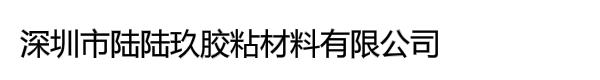 深圳市陆陆玖胶粘材料有限公司